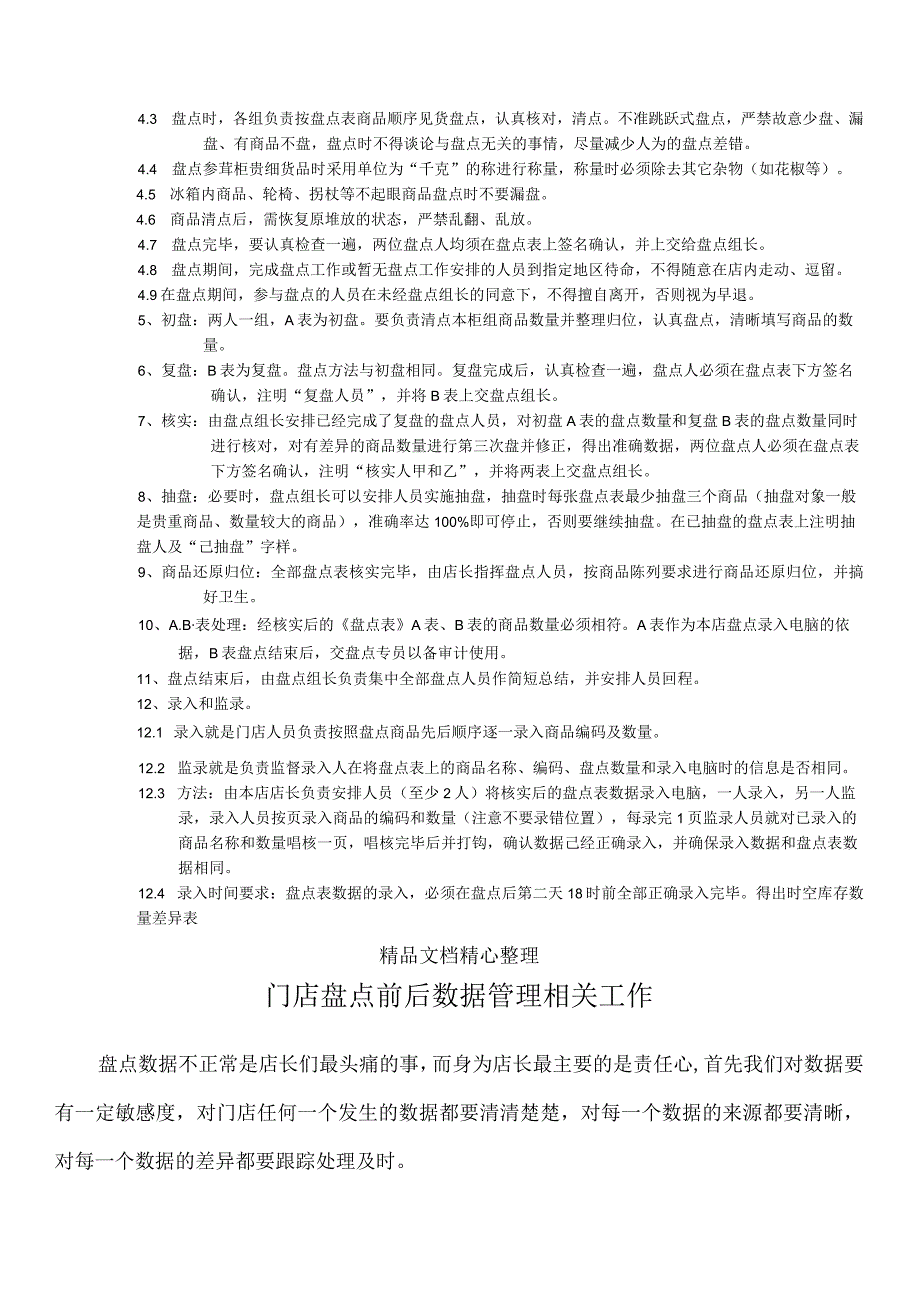 4.3 盘点时，各组负责按盘点表商品顺序见货盘点，认真核对，清点。不准跳跃式盘点，严禁故意少盘、漏盘、有商品不盘，盘点时不得谈论与盘点无关的事情，尽量减少人为的盘点差错。

4.4 盘点参茸柜贵细货品时采用单位为“千克”的称进行称量，称量时必须除去其它杂物（如花椒等）。

4.5 冰箱内商品、轮椅、拐杖等不起眼商品盘点时不要漏盘。

4.6 商品清点后，需恢复原堆放的状态，严禁乱翻、乱放。

4.7 盘点完毕，要认真检查一遍，两位盘点人均须在盘点表上签名确认，并上交给盘点组长。

4.8 盘点期间，完成盘点工作或暂无盘点工作安排的人员到指定地区待命，不得随意在店内走动、逗留。

4.9 在盘点期间，参与盘点的人员在未经盘点组长的同意下，不得擅自离开，否则视为早退。

5、初盘：两人一组，A 表为初盘。要负责清点本柜组商品数量并整理归位，认真盘点，清晰填写商品的数量。

6、复盘：B 表为复盘。盘点方法与初盘相同。复盘完成后，认真检查一遍，盘点人必须在盘点表下方签名确认，注明“复盘人员”，并将 B 表上交盘点组长。

7、核实：由盘点组长安排已经完成了复盘的盘点人员，对初盘 A 表的盘点数量和复盘 B 表的盘点数量同时进行核对，对有差异的商品数量进行第三次盘并修正，得出准确数据，两位盘点人必须在盘点表下方签名确认，注明“核实人甲和乙”，并将两表上交盘点组长。

8、抽盘：必要时，盘点组长可以安排人员实施抽盘，抽盘时每张盘点表最少抽盘三个商品（抽盘对象一般是贵重商品、数量较大的商品），准确率达 100%即可停止，否则要继续抽盘。在已抽盘的盘点表上注明抽盘人及“已抽盘”字样。

9、商品还原归位：全部盘点表核实完毕，由店长指挥盘点人员，按商品陈列要求进行商品还原归位，并搞好卫生。

10、A.B·表处理：经核实后的《盘点表》A 表、B 表的商品数量必须相符。A 表作为本店盘点录入电脑的依据，B 表盘点结束后，交盘点专员以备审计使用。

11、盘点结束后，由盘点组长负责集中全部盘点人员作简短总结，并安排人员回程。

12、录入和监录。

12.1 录入就是门店人员负责按照盘点商品先后顺序逐一录入商品编码及数量。

12.2 监录就是负责监督录入人在将盘点表上的商品名称、编码、盘点数量和录入电脑时的信息是否相同。

12.3 方法：由本店店长负责安排人员（至少 2 人）将核实后的盘点表数据录入电脑，一人录入，另一人监录，录入人员按页录入商品的编码和数量（注意不要录错位置），每录完 1 页监录人员就对已录入的商品名称和数量唱核一页，唱核完毕后并打钩，确认数据已经正确录入，并确保录入数据和盘点表数据相同。

12.4 录入时间要求：盘点表数据的录入，必须在盘点后第二天 18 时前全部正确录入完毕。得出时空库存数量差异表

精品文档精心整理

门店盘点前后数据管理相关工作

盘点数据不正常是店长们最头痛的事，而身为店长最主要的是责任心，首先我们对数据要有一定敏感度，对门店任何一个发生的数据都要清清楚楚，对每一个数据的来源都要清晰，对每一个数据的差异都要跟踪处理及时。